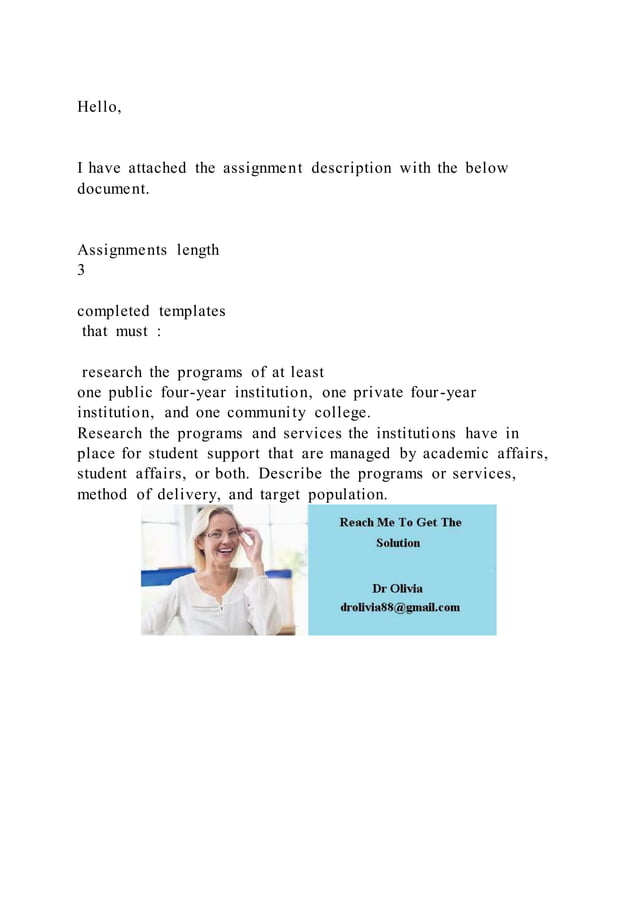 Hello,

I have attached the assignment description with the below document.

Assignments length
3

completed templates
that must :

research the programs of at least one public four-year institution, one private four-year institution, and one community college.
Research the programs and services the institutions have in place for student support that are managed by academic affairs, student affairs, or both. Describe the programs or services, method of delivery, and target population.

Reach Me To Get The Solution

Dr Olivia
drolivia88@gmail.com